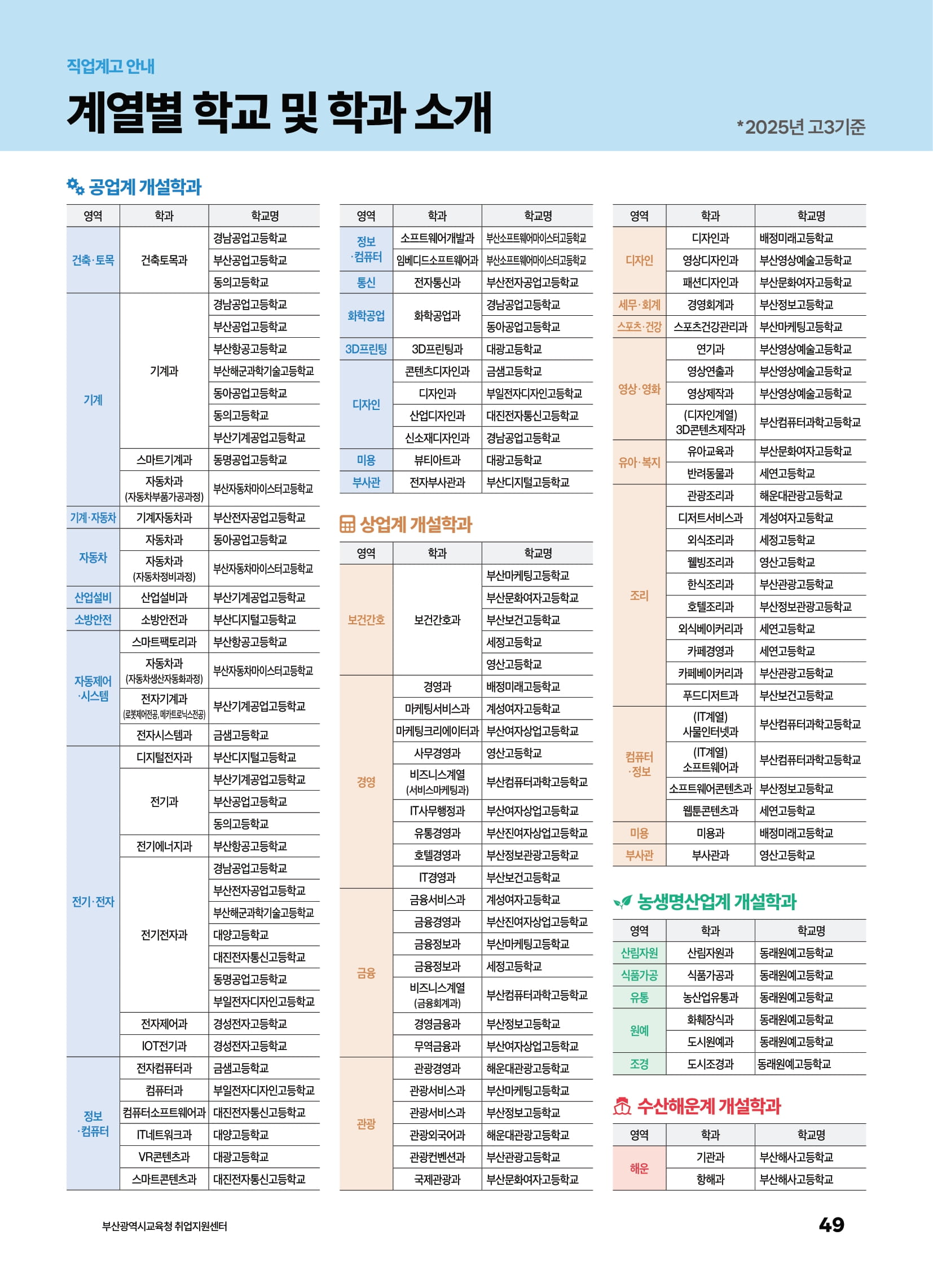 직업계고 안내

계열별 학교 및 학과 소개

*2025년 고3기준

공업계 개설학과

| 영역 | 학과 | 학교명 |
|---|---|---|
| 건축·토목 | 건축토목과 | 경남공업고등학교 |
| | | 부산공업고등학교 |
| | | 동의고등학교 |
| 기계 | 기계과 | 경남공업고등학교 |
| | | 부산공업고등학교 |
| | | 부산항공고등학교 |
| | | 부산해군과학기술고등학교 |
| | | 동아공업고등학교 |
| | | 동의고등학교 |
| | | 부산기계공업고등학교 |
| | 스마트기계과 | 동명공업고등학교 |
| | 자동차과 (자동차부품가공과정) | 부산자동차마이스터고등학교 |
| 기계·자동차 | 기계자동차과 | 부산전자공업고등학교 |
| 자동차 | 자동차과 | 동아공업고등학교 |
| | 자동차과 (자동차정비과정) | 부산자동차마이스터고등학교 |
| 산업설비 | 산업설비과 | 부산기계공업고등학교 |
| 소방안전 | 소방안전과 | 부산디지털고등학교 |
| 자동제어·시스템 | 스마트팩토리과 | 부산항공고등학교 |
| | 자동차과 (자동차생산자동화과정) | 부산자동차마이스터고등학교 |
| | 전자기계과 (로봇제어전공, 메카트로닉스전공) | 부산기계공업고등학교 |
| | 전자시스템과 | 금샘고등학교 |
| 전기·전자 | 디지털전자과 | 부산디지털고등학교 |
| | 전기과 | 부산기계공업고등학교 |
| | | 부산공업고등학교 |
| | | 동의고등학교 |
| | 전기에너지과 | 부산항공고등학교 |
| | 전기전자과 | 경남공업고등학교 |
| | | 부산전자공업고등학교 |
| | | 부산해군과학기술고등학교 |
| | | 대양고등학교 |
| | | 대진전자통신고등학교 |
| | | 동명공업고등학교 |
| | | 부일전자디자인고등학교 |
| | 전자제어과 | 경성전자고등학교 |
| | IOT전기과 | 경성전자고등학교 |
| 정보·컴퓨터 | 전자컴퓨터과 | 금샘고등학교 |
| | 컴퓨터과 | 부일전자디자인고등학교 |
| | 컴퓨터소프트웨어과 | 대진전자통신고등학교 |
| | IT네트워크과 | 대양고등학교 |
| | VR콘텐츠과 | 대광고등학교 |
| | 스마트콘텐츠과 | 대진전자통신고등학교 |

| 영역 | 학과 | 학교명 |
|---|---|---|
| 정보·컴퓨터 | 소프트웨어개발과 | 부산소프트웨어마이스터고등학교 |
| | 임베디드소프트웨어과 | 부산소프트웨어마이스터고등학교 |
| 통신 | 전자통신과 | 부산전자공업고등학교 |
| 화학공업 | 화학공업과 | 경남공업고등학교 |
| | | 동아공업고등학교 |
| 3D프린팅 | 3D프린팅과 | 대광고등학교 |
| 디자인 | 콘텐츠디자인과 | 금샘고등학교 |
| | 디자인과 | 부일전자디자인고등학교 |
| | 산업디자인과 | 대진전자통신고등학교 |
| | 신소재디자인과 | 경남공업고등학교 |
| 미용 | 뷰티아트과 | 대광고등학교 |
| 부사관 | 전자부사관과 | 부산디지털고등학교 |

상업계 개설학과

| 영역 | 학과 | 학교명 |
|---|---|---|
| 보건간호 | 보건간호과 | 부산마케팅고등학교 |
| | | 부산문화여자고등학교 |
| | | 부산보건고등학교 |
| | | 세정고등학교 |
| | | 영산고등학교 |
| 경영 | 경영과 | 배정미래고등학교 |
| | 마케팅서비스과 | 계성여자고등학교 |
| | 마케팅크리에이터과 | 부산여자상업고등학교 |
| | 사무경영과 | 영산고등학교 |
| | 비즈니스계열 (서비스마케팅과) | 부산컴퓨터과학고등학교 |
| | IT사무행정과 | 부산여자상업고등학교 |
| | 유통경영과 | 부산진여자상업고등학교 |
| | 호텔경영과 | 부산정보관광고등학교 |
| | IT경영과 | 부산보건고등학교 |
| 금융 | 금융서비스과 | 계성여자고등학교 |
| | 금융경영과 | 부산진여자상업고등학교 |
| | 금융정보과 | 부산마케팅고등학교 |
| | 금융정보과 | 세정고등학교 |
| | 비즈니스계열 (금융회계과) | 부산컴퓨터과학고등학교 |
| | 경영금융과 | 부산정보고등학교 |
| | 무역금융과 | 부산여자상업고등학교 |
| 관광 | 관광경영과 | 해운대관광고등학교 |
| | 관광서비스과 | 부산마케팅고등학교 |
| | 관광서비스과 | 부산정보고등학교 |
| | 관광외국어과 | 해운대관광고등학교 |
| | 관광컨벤션과 | 부산관광고등학교 |
| | 국제관광과 | 부산문화여자고등학교 |

| 영역 | 학과 | 학교명 |
|---|---|---|
| 디자인 | 디자인과 | 배정미래고등학교 |
| | 영상디자인과 | 부산영상예술고등학교 |
| | 패션디자인과 | 부산문화여자고등학교 |
| 세무·회계 | 경영회계과 | 부산정보고등학교 |
| 스포츠·건강 | 스포츠건강관리과 | 부산마케팅고등학교 |
| 영상·영화 | 연기과 | 부산영상예술고등학교 |
| | 영상연출과 | 부산영상예술고등학교 |
| | 영상제작과 | 부산영상예술고등학교 |
| | (디자인계열) 3D콘텐츠제작과 | 부산컴퓨터과학고등학교 |
| 유아·복지 | 유아교육과 | 부산문화여자고등학교 |
| | 반려동물과 | 세연고등학교 |
| 조리 | 관광조리과 | 해운대관광고등학교 |
| | 디저트서비스과 | 계성여자고등학교 |
| | 외식조리과 | 세정고등학교 |
| | 웰빙조리과 | 영산고등학교 |
| | 한식조리과 | 부산관광고등학교 |
| | 호텔조리과 | 부산정보관광고등학교 |
| | 외식베이커리과 | 세연고등학교 |
| | 카페경영과 | 세연고등학교 |
| | 카페베이커리과 | 부산관광고등학교 |
| | 푸드디저트과 | 부산보건고등학교 |
| 컴퓨터·정보 | (IT계열) 사물인터넷과 | 부산컴퓨터과학고등학교 |
| | (IT계열) 소프트웨어과 | 부산컴퓨터과학고등학교 |
| | 소프트웨어콘텐츠과 | 부산정보고등학교 |
| | 웹툰콘텐츠과 | 세연고등학교 |
| 미용 | 미용과 | 배정미래고등학교 |
| 부사관 | 부사관과 | 영산고등학교 |

농생명산업계 개설학과

| 영역 | 학과 | 학교명 |
|---|---|---|
| 산림자원 | 산림자원과 | 동래원예고등학교 |
| 식품가공 | 식품가공과 | 동래원예고등학교 |
| 유통 | 농산업유통과 | 동래원예고등학교 |
| 원예 | 화훼장식과 | 동래원예고등학교 |
| | 도시원예과 | 동래원예고등학교 |
| 조경 | 도시조경과 | 동래원예고등학교 |

수산해운계 개설학과

| 영역 | 학과 | 학교명 |
|---|---|---|
| 해운 | 기관과 | 부산해사고등학교 |
| | 항해과 | 부산해사고등학교 |

부산광역시교육청 취업지원센터

49